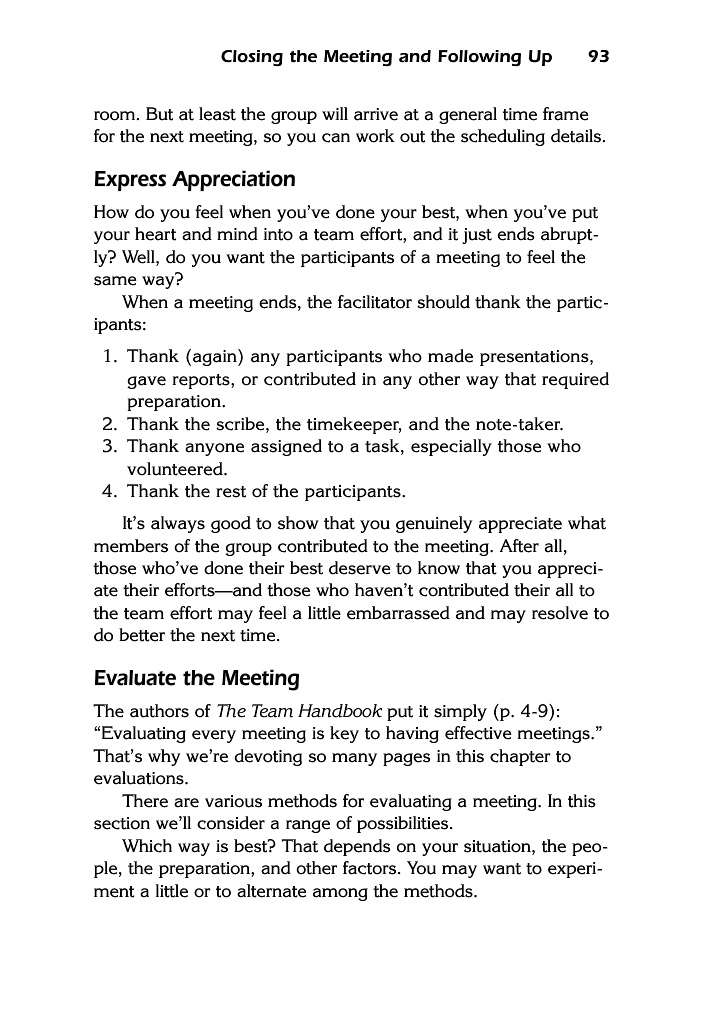 Closing the Meeting and Following Up 93

room. But at least the group will arrive at a general time frame for the next meeting, so you can work out the scheduling details.

Express Appreciation

How do you feel when you've done your best, when you've put your heart and mind into a team effort, and it just ends abruptly? Well, do you want the participants of a meeting to feel the same way?

When a meeting ends, the facilitator should thank the participants:

1. Thank (again) any participants who made presentations, gave reports, or contributed in any other way that required preparation.
2. Thank the scribe, the timekeeper, and the note-taker.
3. Thank anyone assigned to a task, especially those who volunteered.
4. Thank the rest of the participants.

It's always good to show that you genuinely appreciate what members of the group contributed to the meeting. After all, those who've done their best deserve to know that you appreciate their efforts—and those who haven't contributed their all to the team effort may feel a little embarrassed and may resolve to do better the next time.

Evaluate the Meeting

The authors of The Team Handbook put it simply (p. 4-9): "Evaluating every meeting is key to having effective meetings." That's why we're devoting so many pages in this chapter to evaluations.

There are various methods for evaluating a meeting. In this section we'll consider a range of possibilities.

Which way is best? That depends on your situation, the people, the preparation, and other factors. You may want to experiment a little or to alternate among the methods.